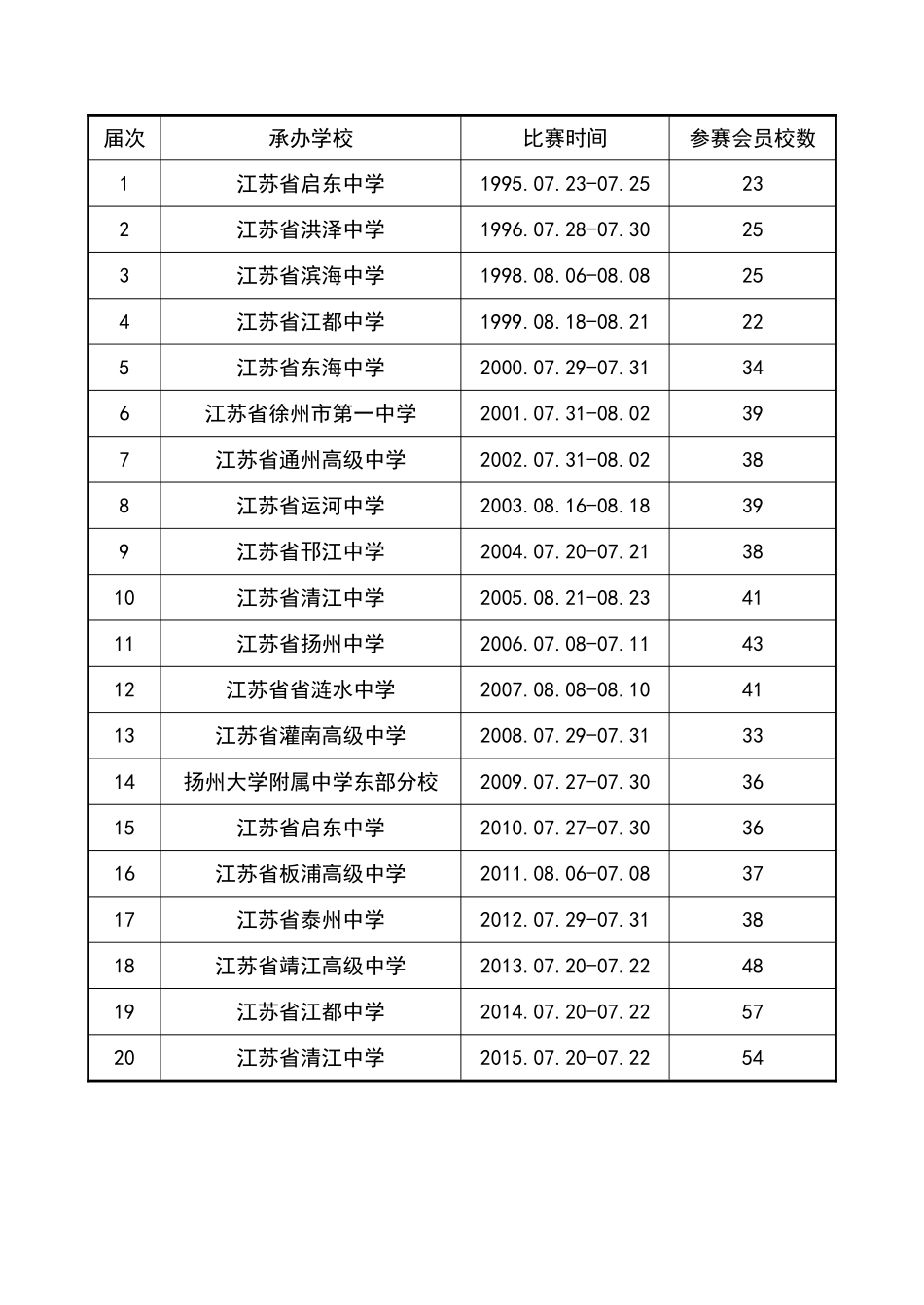 | 届次 | 承办学校 | 比赛时间 | 参赛会员校数 |
|---|---|---|---|
| 1 | 江苏省启东中学 | 1995.07.23-07.25 | 23 |
| 2 | 江苏省洪泽中学 | 1996.07.28-07.30 | 25 |
| 3 | 江苏省滨海中学 | 1998.08.06-08.08 | 25 |
| 4 | 江苏省江都中学 | 1999.08.18-08.21 | 22 |
| 5 | 江苏省东海中学 | 2000.07.29-07.31 | 34 |
| 6 | 江苏省徐州市第一中学 | 2001.07.31-08.02 | 39 |
| 7 | 江苏省通州高级中学 | 2002.07.31-08.02 | 38 |
| 8 | 江苏省运河中学 | 2003.08.16-08.18 | 39 |
| 9 | 江苏省邗江中学 | 2004.07.20-07.21 | 38 |
| 10 | 江苏省清江中学 | 2005.08.21-08.23 | 41 |
| 11 | 江苏省扬州中学 | 2006.07.08-07.11 | 43 |
| 12 | 江苏省省涟水中学 | 2007.08.08-08.10 | 41 |
| 13 | 江苏省灌南高级中学 | 2008.07.29-07.31 | 33 |
| 14 | 扬州大学附属中学东部分校 | 2009.07.27-07.30 | 36 |
| 15 | 江苏省启东中学 | 2010.07.27-07.30 | 36 |
| 16 | 江苏省板浦高级中学 | 2011.08.06-07.08 | 37 |
| 17 | 江苏省泰州中学 | 2012.07.29-07.31 | 38 |
| 18 | 江苏省靖江高级中学 | 2013.07.20-07.22 | 48 |
| 19 | 江苏省江都中学 | 2014.07.20-07.22 | 57 |
| 20 | 江苏省清江中学 | 2015.07.20-07.22 | 54 |